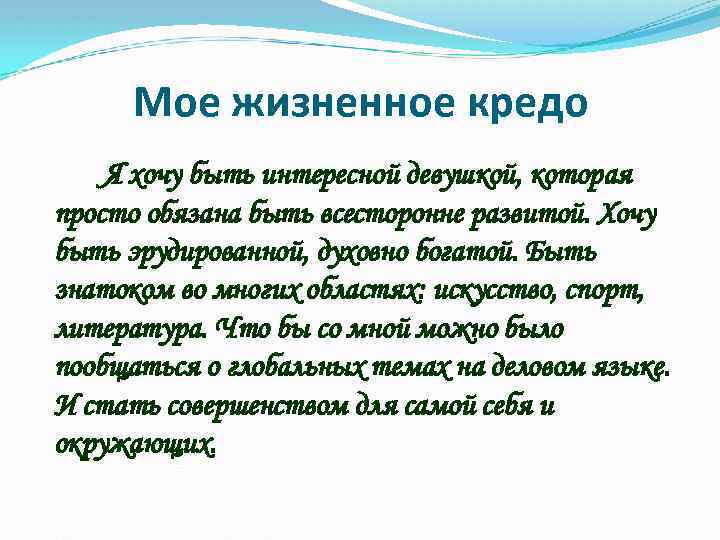 Мое жизненное кредо

Я хочу быть интересной девушкой, которая просто обязана быть всесторонне развитой. Хочу быть эрудированной, духовно богатой. Быть знатоком во многих областях: искусство, спорт, литература. Что бы со мной можно было пообщаться о глобальных темах на деловом языке. И стать совершенством для самой себя и окружающих.